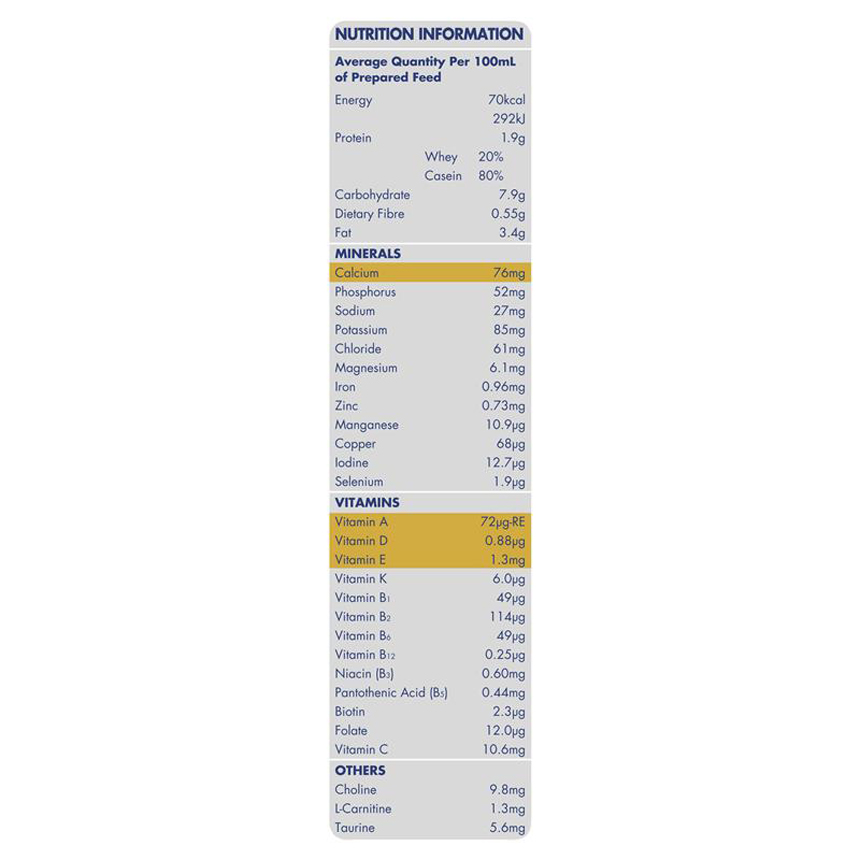 NUTRITION INFORMATION

Average Quantity Per 100mL of Prepared Feed

Energy 70kcal
292kJ
Protein 1.9g
Whey 20%
Casein 80%
Carbohydrate 7.9g
Dietary Fibre 0.55g
Fat 3.4g

MINERALS
Calcium 76mg
Phosphorus 52mg
Sodium 27mg
Potassium 85mg
Chloride 61mg
Magnesium 6.1mg
Iron 0.96mg
Zinc 0.73mg
Manganese 10.9μg
Copper 68μg
Iodine 12.7μg
Selenium 1.9μg

VITAMINS
Vitamin A 72μg-RE
Vitamin D 0.88μg
Vitamin E 1.3mg
Vitamin K 6.0μg
Vitamin $B_1$ 49μg
Vitamin $B_2$ 114μg
Vitamin $B_6$ 49μg
Vitamin $B_{12}$ 0.25μg
Niacin ($B_3$) 0.60mg
Pantothenic Acid ($B_5$) 0.44mg
Biotin 2.3μg
Folate 12.0μg
Vitamin C 10.6mg

OTHERS
Choline 9.8mg
L-Carnitine 1.3mg
Taurine 5.6mg